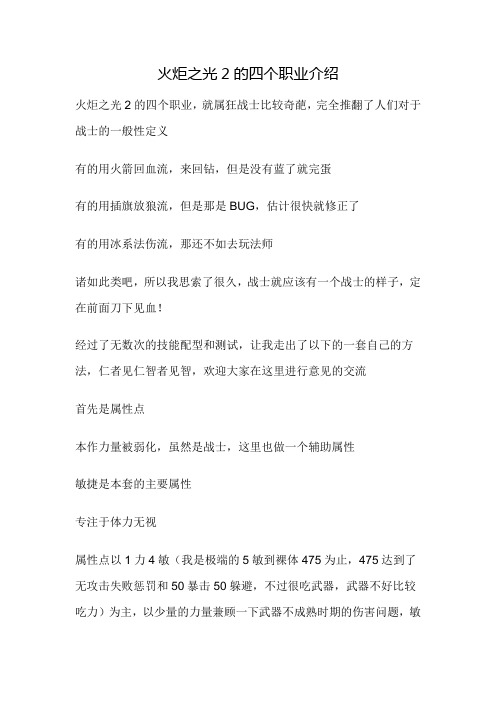 火炬之光 2 的四个职业介绍

火炬之光 2 的四个职业，就属狂战士比较奇葩，完全推翻了人们对于战士的一般性定义

有的用火箭回血流，来回钻，但是没有蓝了就完蛋

有的用插旗放狼流，但是那是 BUG，估计很快就修正了

有的用冰系法伤流，那还不如去玩法师

诸如此类吧，所以我思索了很久，战士就应该有一个战士的样子，定在前面刀下见血！

经过了无数次的技能配型和测试，让我走出了以下的一套自己的方法，仁者见仁智者见智，欢迎大家在这里进行意见的交流

首先是属性点

本作力量被弱化，虽然是战士，这里也做一个辅助属性

敏捷是本套的主要属性

专注于体力无视

属性点以 1 力 4 敏（我是极端的 5 敏到裸体 475 为止，475 达到了无攻击失败惩罚和 50 暴击 50 躲避，不过很吃武器，武器不好比较吃力）为主，以少量的力量兼顾一下武器不成熟时期的伤害问题，敏